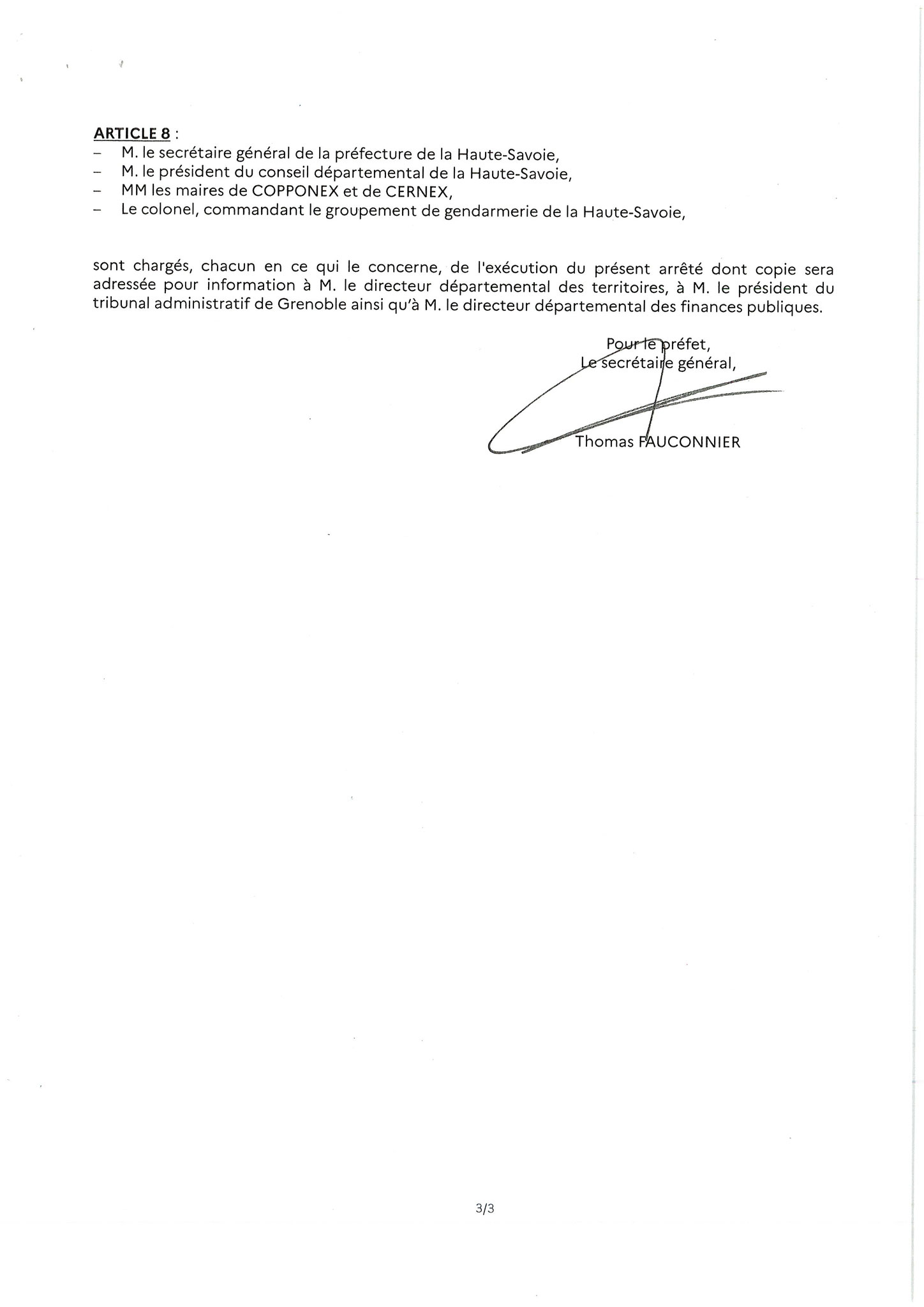 ARTICLE 8 :
– M. le secrétaire général de la préfecture de la Haute-Savoie,
– M. le président du conseil départemental de la Haute-Savoie,
– MM les maires de COPPONEX et de CERNEX,
– Le colonel, commandant le groupement de gendarmerie de la Haute-Savoie,

sont chargés, chacun en ce qui le concerne, de l'exécution du présent arrêté dont copie sera adressée pour information à M. le directeur départemental des territoires, à M. le président du tribunal administratif de Grenoble ainsi qu'à M. le directeur départemental des finances publiques.

Pour le préfet,
Le secrétaire général,

Thomas FAUCONNIER

3/3